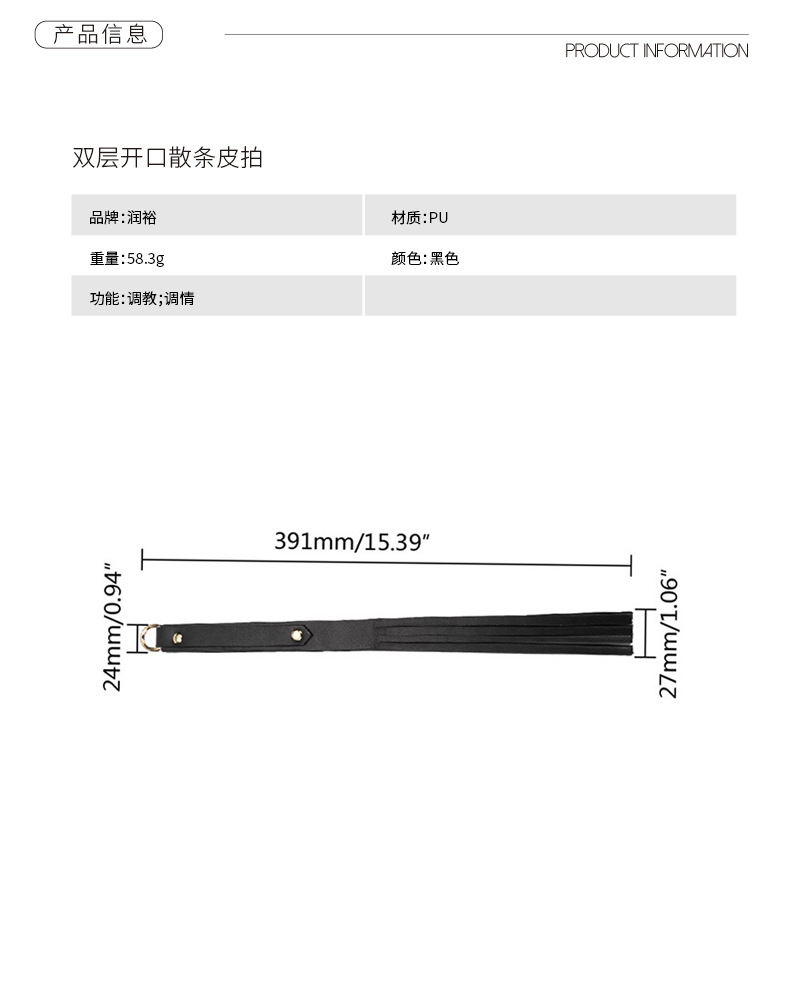 产品信息

PRODUCT INFORMATION

双层开口散条皮拍

品牌:润裕
材质:PU
重量:58.3g
颜色:黑色
功能:调教;调情

391mm/15.39"

24mm/0.94"

27mm/1.06"